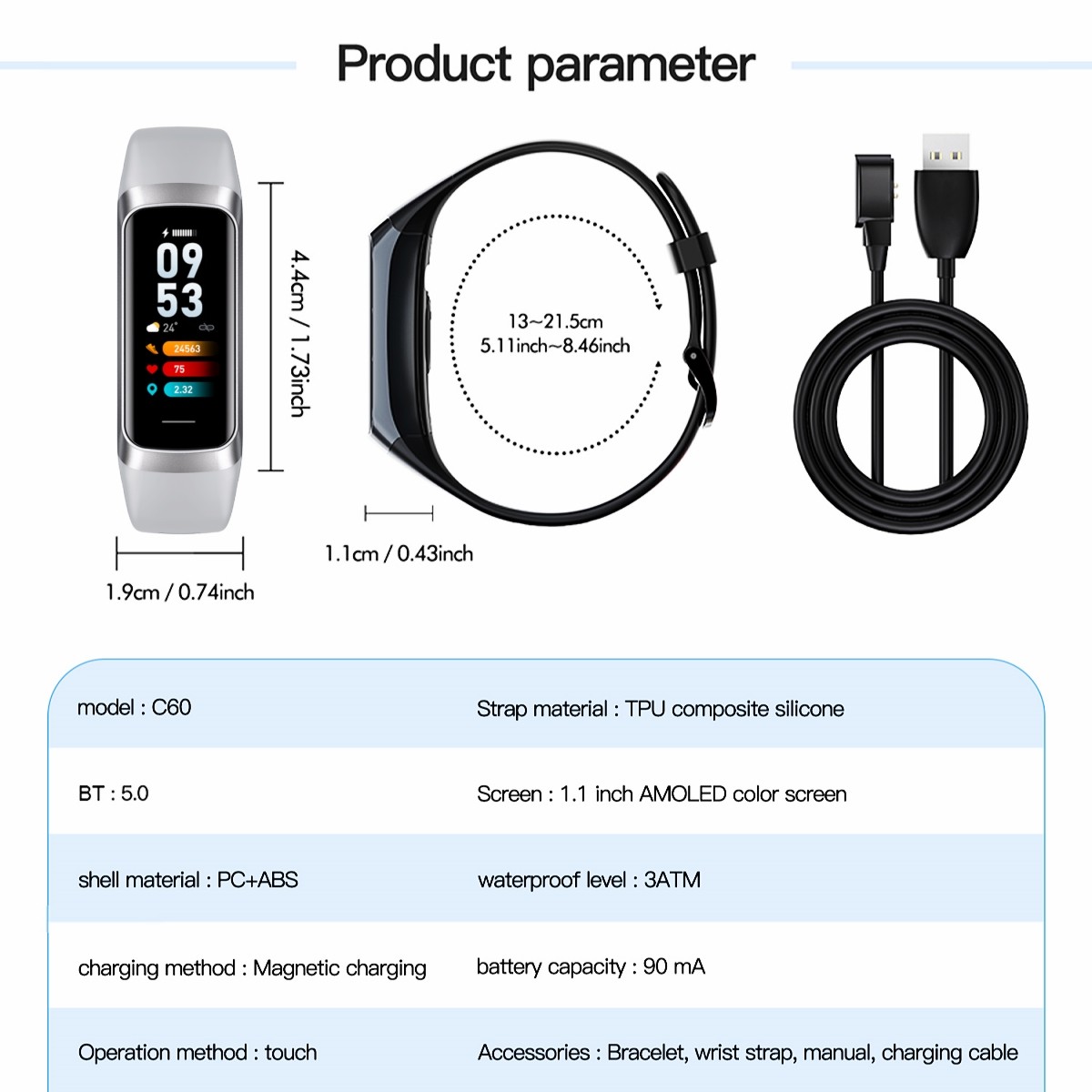 Product parameter

09
53
24°
24563
75
2.32

4.4cm / 1.73inch

1.9cm / 0.74inch

13~21.5cm
5.11inch~8.46inch

1.1cm / 0.43inch

| model : C60 | Strap material : TPU composite silicone |
|---|---|
| BT : 5.0 | Screen : 1.1 inch AMOLED color screen |
| shell material : PC+ABS | waterproof level : 3ATM |
| charging method : Magnetic charging | battery capacity : 90 mA |
| Operation method : touch | Accessories : Bracelet, wrist strap, manual, charging cable |